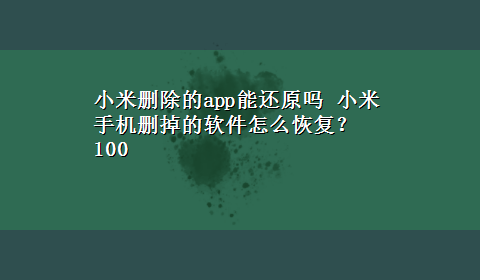 小米删除的app能还原吗 小米手机删掉的软件怎么恢复？100